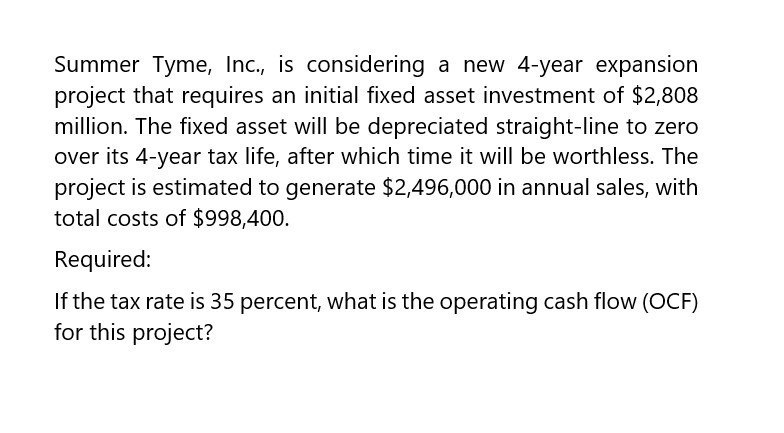 Summer Tyme, Inc., is considering a new 4-year expansion project that requires an initial fixed asset investment of \$2,808 million. The fixed asset will be depreciated straight-line to zero over its 4-year tax life, after which time it will be worthless. The project is estimated to generate \$2,496,000 in annual sales, with total costs of \$998,400.

Required:

If the tax rate is 35 percent, what is the operating cash flow (OCF) for this project?